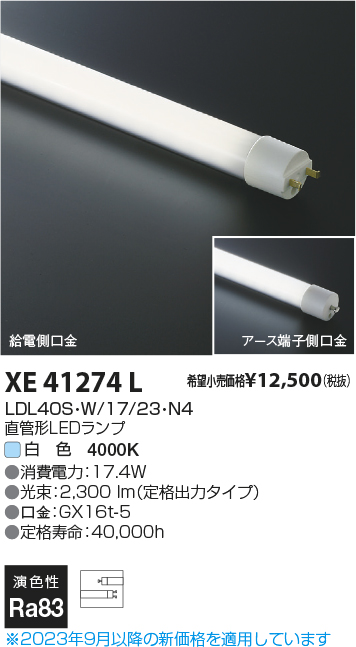 給電側口金

アース端子側口金

XE 41274 L

希望小売価格¥12,500(税抜)

LDL40S･W/17/23･N4
直管形LEDランプ

白 色 4000K

●消費電力:17.4W
●光束:2,300 lm(定格出力タイプ)
●口金:GX16t-5
●定格寿命:40,000h

演色性
Ra83

※2023年9月以降の新価格を適用しています